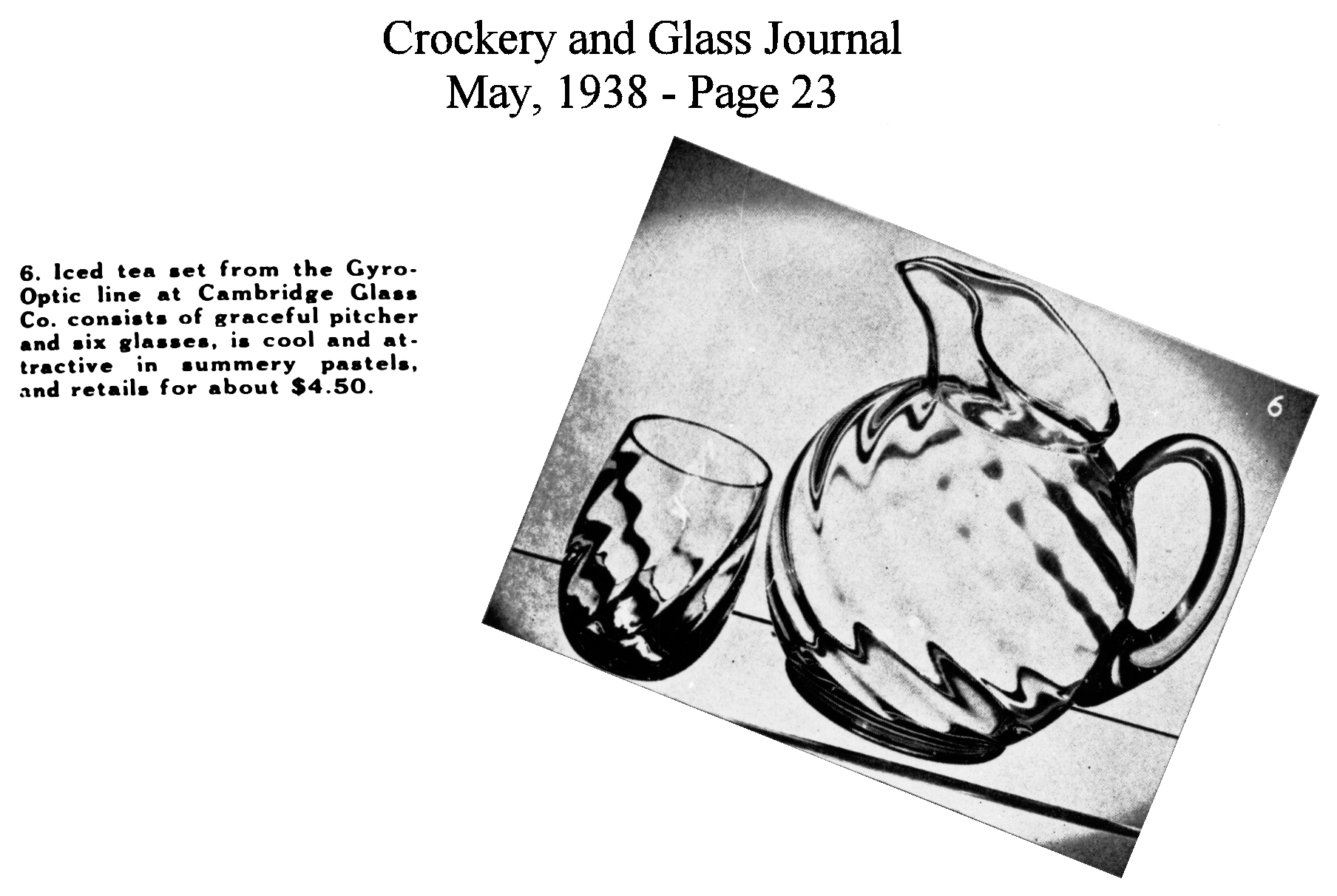 Crockery and Glass Journal
May, 1938 - Page 23

6. Iced tea set from the Gyro-Optic line at Cambridge Glass Co. consists of graceful pitcher and six glasses, is cool and attractive in summery pastels, and retails for about $4.50.

6